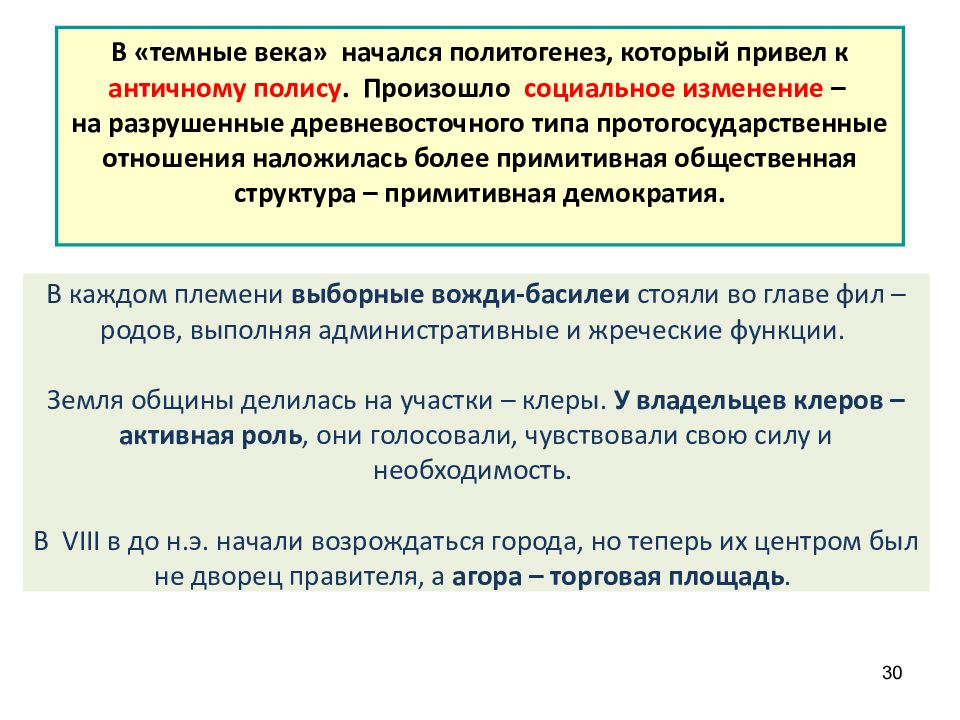 В «темные века» начался политогенез, который привел к античному полису. Произошло социальное изменение – на разрушенные древневосточного типа протогосударственные отношения наложилась более примитивная общественная структура – примитивная демократия.

В каждом племени выборные вожди-басилеи стояли во главе фил – родов, выполняя административные и жреческие функции.

Земля общины делилась на участки – клеры. У владельцев клеров – активная роль, они голосовали, чувствовали свою силу и необходимость.

В VIII в до н.э. начали возрождаться города, но теперь их центром был не дворец правителя, а агора – торговая площадь.

30